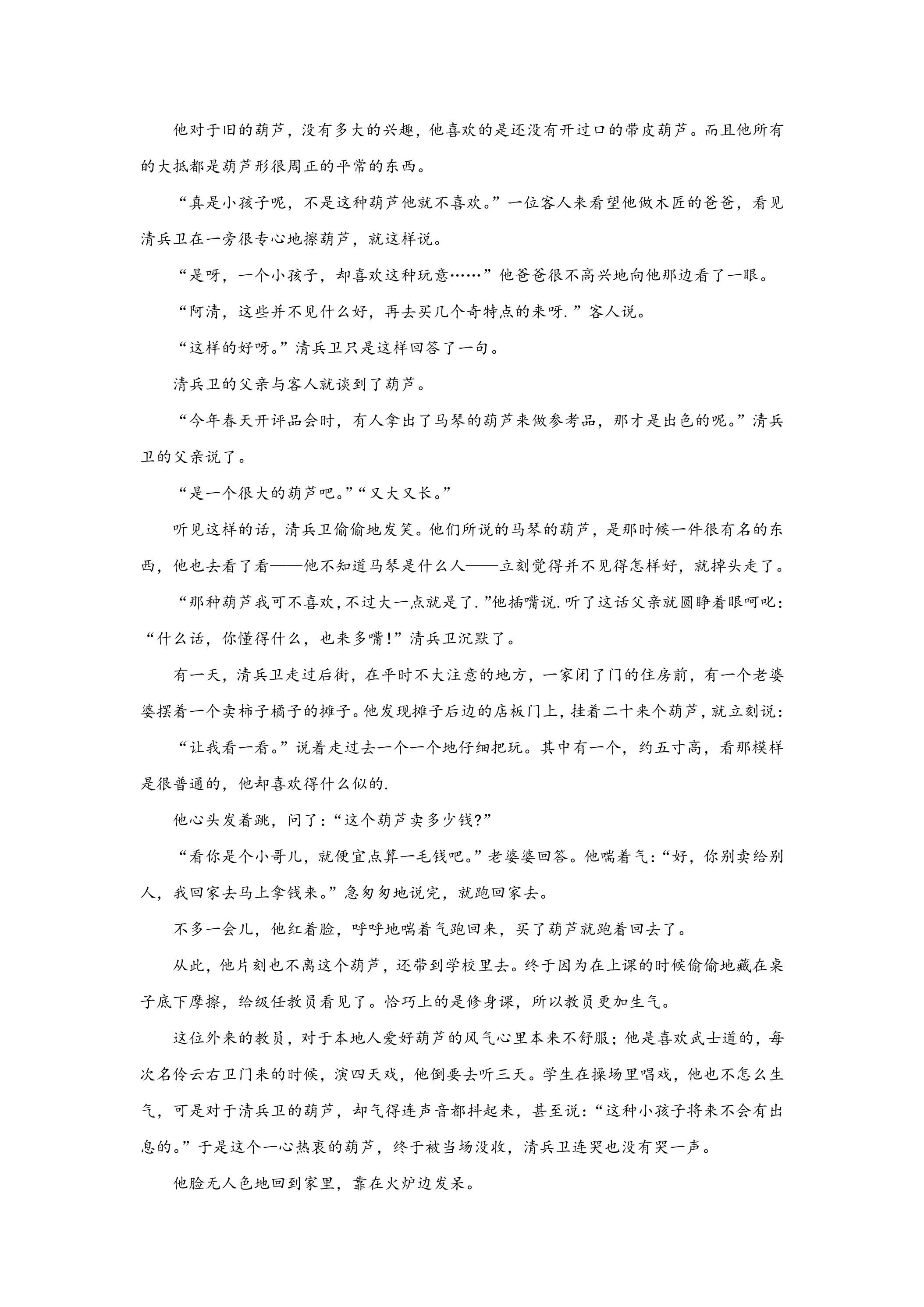 他对于旧的葫芦，没有多大的兴趣，他喜欢的是还没有开过口的带皮葫芦。而且他所有的大抵都是葫芦形很周正的平常的东西。

“真是小孩子呢，不是这种葫芦他就不喜欢。”一位客人来看望他做木匠的爸爸，看见清兵卫在一旁很专心地擦葫芦，就这样说。

“是呀，一个小孩子，却喜欢这种玩意……”他爸爸很不高兴地向他那边看了一眼。

“阿清，这些并不见什么好，再去买几个奇特点的来呀.”客人说。

“这样的好呀。”清兵卫只是这样回答了一句。

清兵卫的父亲与客人就谈到了葫芦。

“今年春天开评品会时，有人拿出了马琴的葫芦来做参考品，那才是出色的呢。”清兵卫的父亲说了。

“是一个很大的葫芦吧。”“又大又长。”

听见这样的话，清兵卫偷偷地发笑。他们所说的马琴的葫芦，是那时候一件很有名的东西，他也去看了看——他不知道马琴是什么人——立刻觉得并不见得怎样好，就掉头走了。

“那种葫芦我可不喜欢，不过大一点就是了.”他插嘴说.听了这话父亲就圆睁着眼呵叱：“什么话，你懂得什么，也来多嘴!”清兵卫沉默了。

有一天，清兵卫走过后街，在平时不大注意的地方，一家闭了门的住房前，有一个老婆婆摆着一个卖柿子橘子的摊子。他发现摊子后边的店板门上，挂着二十来个葫芦，就立刻说：

“让我看一看。”说着走过去一个一个地仔细把玩。其中有一个，约五寸高，看那模样是很普通的，他却喜欢得什么似的.

他心头发着跳，问了：“这个葫芦卖多少钱?”

“看你是个小哥儿，就便宜点算一毛钱吧。”老婆婆回答。他喘着气：“好，你别卖给别人，我回家去马上拿钱来。”急匆匆地说完，就跑回家去。

不多一会儿，他红着脸，呼呼地喘着气跑回来，买了葫芦就跑着回去了。

从此，他片刻也不离这个葫芦，还带到学校里去。终于因为在上课的时候偷偷地藏在桌子底下摩擦，给级任教员看见了。恰巧上的是修身课，所以教员更加生气。

这位外来的教员，对于本地人爱好葫芦的风气心里本来不舒服；他是喜欢武士道的，每次名伶云右卫门来的时候，演四天戏，他倒要去听三天。学生在操场里唱戏，他也不怎么生气，可是对于清兵卫的葫芦，却气得连声音都抖起来，甚至说：“这种小孩子将来不会有出息的。”于是这个一心热衷的葫芦，终于被当场没收，清兵卫连哭也没有哭一声。

他脸无人色地回到家里，靠在火炉边发呆。